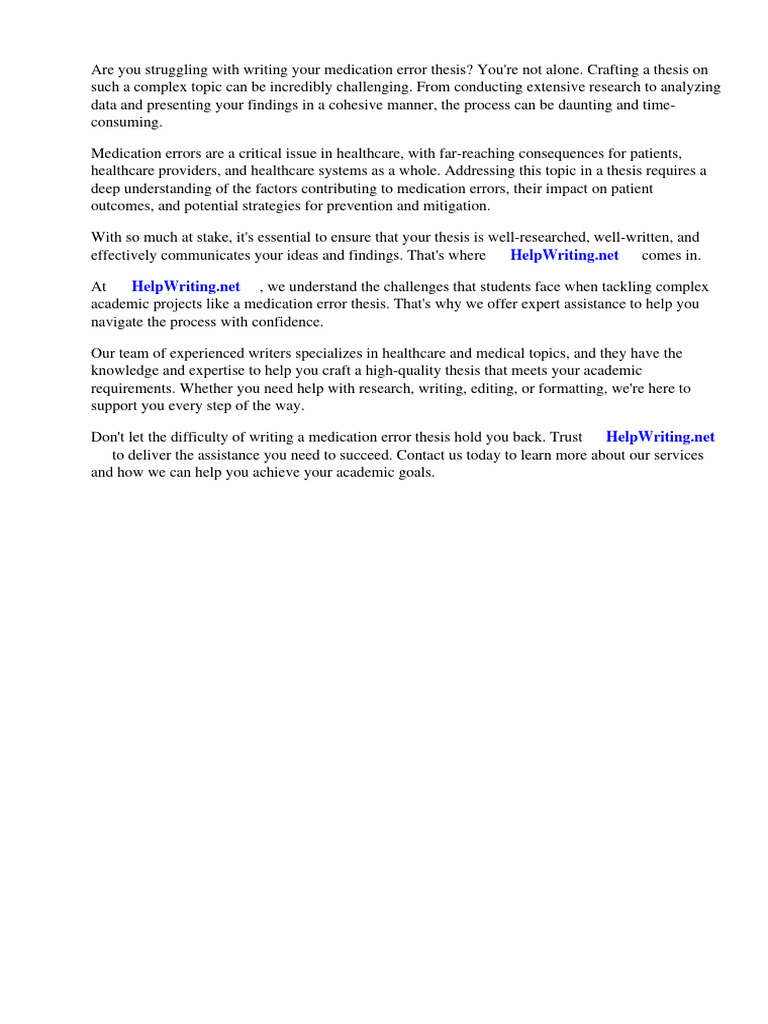 Are you struggling with writing your medication error thesis? You're not alone. Crafting a thesis on such a complex topic can be incredibly challenging. From conducting extensive research to analyzing data and presenting your findings in a cohesive manner, the process can be daunting and time-consuming.

Medication errors are a critical issue in healthcare, with far-reaching consequences for patients, healthcare providers, and healthcare systems as a whole. Addressing this topic in a thesis requires a deep understanding of the factors contributing to medication errors, their impact on patient outcomes, and potential strategies for prevention and mitigation.

With so much at stake, it's essential to ensure that your thesis is well-researched, well-written, and effectively communicates your ideas and findings. That's where HelpWriting.net comes in.

At HelpWriting.net , we understand the challenges that students face when tackling complex academic projects like a medication error thesis. That's why we offer expert assistance to help you navigate the process with confidence.

Our team of experienced writers specializes in healthcare and medical topics, and they have the knowledge and expertise to help you craft a high-quality thesis that meets your academic requirements. Whether you need help with research, writing, editing, or formatting, we're here to support you every step of the way.

Don't let the difficulty of writing a medication error thesis hold you back. Trust HelpWriting.net to deliver the assistance you need to succeed. Contact us today to learn more about our services and how we can help you achieve your academic goals.